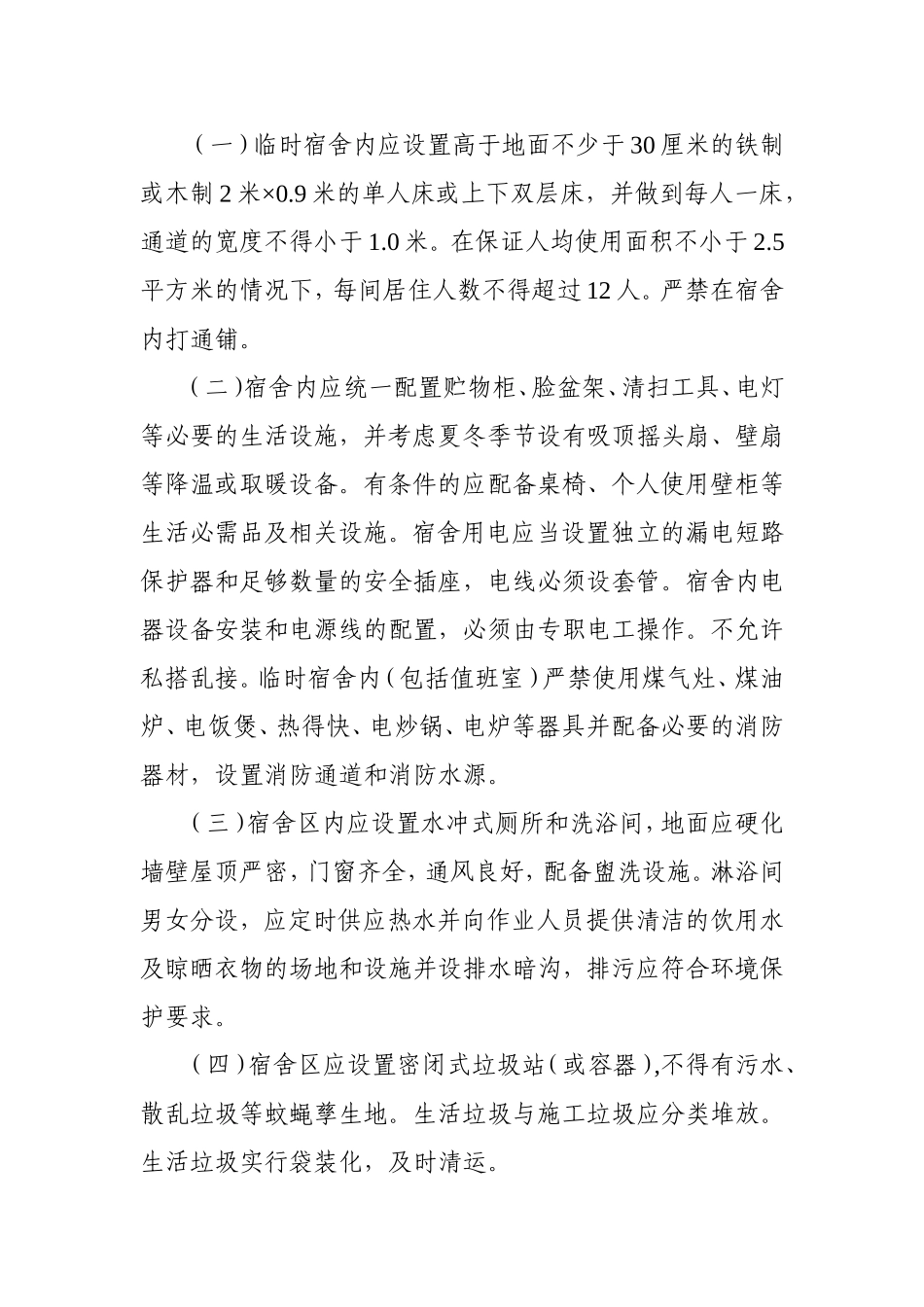 （一）临时宿舍内应设置高于地面不少于30厘米的铁制或木制2米×0.9米的单人床或上下双层床，并做到每人一床，通道的宽度不得小于1.0米。在保证人均使用面积不小于2.5平方米的情况下，每间居住人数不得超过12人。严禁在宿舍内打通铺。

（二）宿舍内应统一配置贮物柜、脸盆架、清扫工具、电灯等必要的生活设施，并考虑夏冬季节设有吸顶摇头扇、壁扇等降温或取暖设备。有条件的应配备桌椅、个人使用壁柜等生活必需品及相关设施。宿舍用电应当设置独立的漏电短路保护器和足够数量的安全插座，电线必须设套管。宿舍内电器设备安装和电源线的配置，必须由专职电工操作。不允许私搭乱接。临时宿舍内（包括值班室）严禁使用煤气灶、煤油炉、电饭煲、热得快、电炒锅、电炉等器具并配备必要的消防器材，设置消防通道和消防水源。

（三）宿舍区内应设置水冲式厕所和洗浴间，地面应硬化墙壁屋顶严密，门窗齐全，通风良好，配备盥洗设施。淋浴间男女分设，应定时供应热水并向作业人员提供清洁的饮用水及晾晒衣物的场地和设施并设排水暗沟，排污应符合环境保护要求。

（四）宿舍区应设置密闭式垃圾站（或容器），不得有污水、散乱垃圾等蚊蝇孳生地。生活垃圾与施工垃圾应分类堆放。生活垃圾实行袋装化，及时清运。